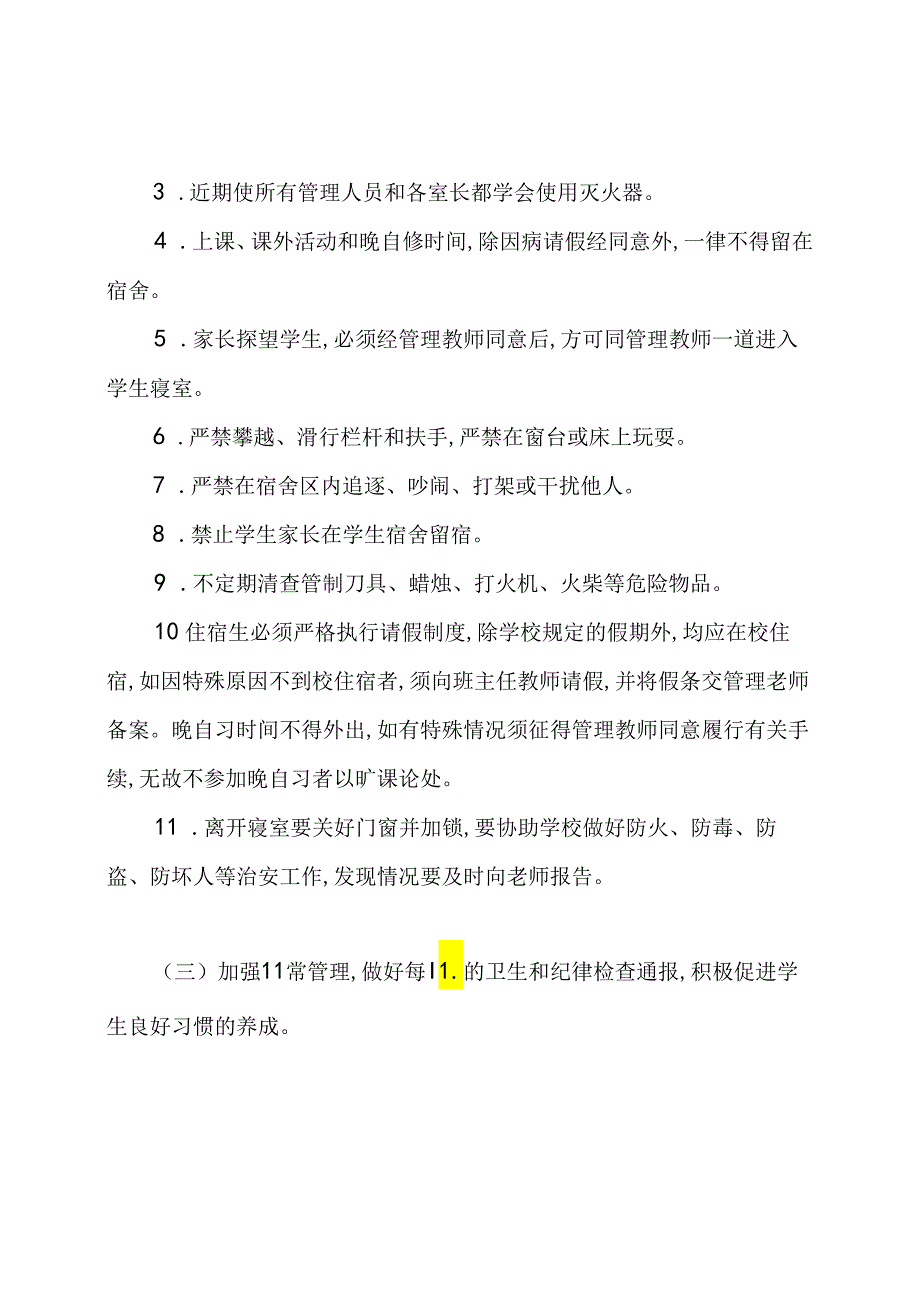 3．近期使所有管理人员和各室长都学会使用灭火器。

4．上课、课外活动和晚自修时间,除因病请假经同意外,一律不得留在宿舍。

5．家长探望学生,必须经管理教师同意后,方可同管理教师一道进入学生寝室。

6．严禁攀越、滑行栏杆和扶手,严禁在窗台或床上玩耍。

7．严禁在宿舍区内追逐、吵闹、打架或干扰他人。

8．禁止学生家长在学生宿舍留宿。

9．不定期清查管制刀具、蜡烛、打火机、火柴等危险物品。

10住宿生必须严格执行请假制度,除学校规定的假期外,均应在校住宿,如因特殊原因不到校住宿者,须向班主任教师请假,并将假条交管理老师备案。晚自习时间不得外出,如有特殊情况须征得管理教师同意履行有关手续,无故不参加晚自习者以旷课论处。

11．离开寝室要关好门窗并加锁,要协助学校做好防火、防毒、防盗、防坏人等治安工作,发现情况要及时向老师报告。

（三）加强11常管理,做好每I1.的卫生和纪律检查通报,积极促进学生良好习惯的养成。